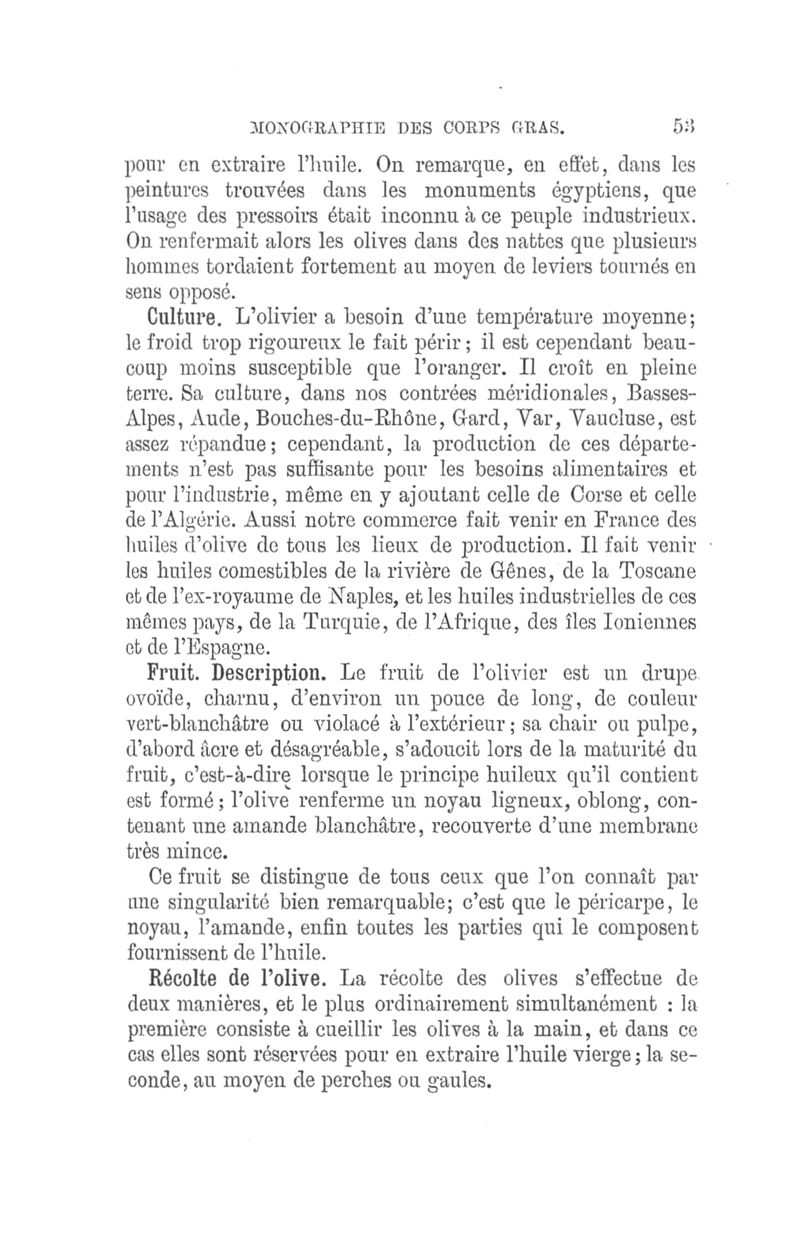 MONOGRAPHIE DES CORPS GRAS. 53

pour en extraire l'huile. On remarque, en effet, dans les peintures trouvées dans les monuments égyptiens, que l'usage des pressoirs était inconnu à ce peuple industrieux. On renfermait alors les olives dans des nattes que plusieurs hommes tordaient fortement au moyen de leviers tournés en sens opposé.

Culture. L'olivier a besoin d'une température moyenne; le froid trop rigoureux le fait périr; il est cependant beaucoup moins susceptible que l'oranger. Il croît en pleine terre. Sa culture, dans nos contrées méridionales, Basses-Alpes, Aude, Bouches-du-Rhône, Gard, Var, Vaucluse, est assez répandue; cependant, la production de ces départements n'est pas suffisante pour les besoins alimentaires et pour l'industrie, même en y ajoutant celle de Corse et celle de l'Algérie. Aussi notre commerce fait venir en France des huiles d'olive de tous les lieux de production. Il fait venir les huiles comestibles de la rivière de Gênes, de la Toscane et de l'ex-royaume de Naples, et les huiles industrielles de ces mêmes pays, de la Turquie, de l'Afrique, des îles Ioniennes et de l'Espagne.

Fruit. Description. Le fruit de l'olivier est un drupe ovoïde, charnu, d'environ un pouce de long, de couleur vert-blanchâtre ou violacé à l'extérieur; sa chair ou pulpe, d'abord âcre et désagréable, s'adoucit lors de la maturité du fruit, c'est-à-dire lorsque le principe huileux qu'il contient est formé; l'olive renferme un noyau ligneux, oblong, contenant une amande blanchâtre, recouverte d'une membrane très mince.

Ce fruit se distingue de tous ceux que l'on connaît par une singularité bien remarquable; c'est que le péricarpe, le noyau, l'amande, enfin toutes les parties qui le composent fournissent de l'huile.

Récolte de l'olive. La récolte des olives s'effectue de deux manières, et le plus ordinairement simultanément : la première consiste à cueillir les olives à la main, et dans ce cas elles sont réservées pour en extraire l'huile vierge; la seconde, au moyen de perches ou gaules.